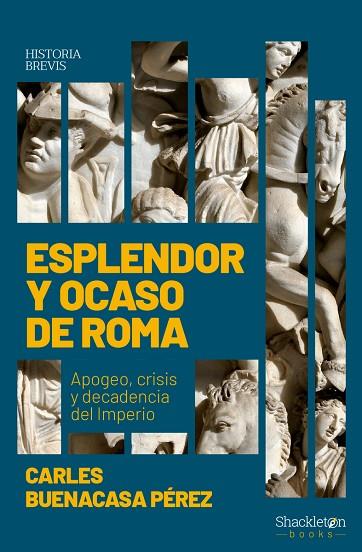 HISTORIA
BREVIS

ESPLENDOR
Y OCASO
DE ROMA

Apogeo, crisis y decadencia del Imperio

CARLES
BUENACASA PÉREZ

Shackleton
books